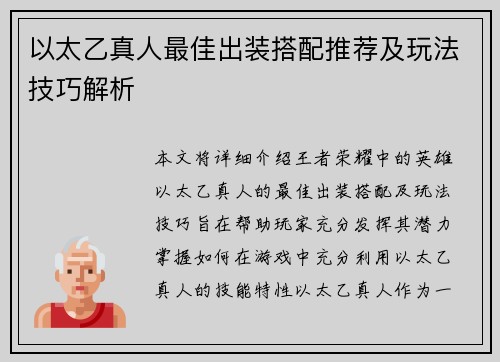 以太乙真人最佳出装搭配推荐及玩法技巧解析

本文将详细介绍王者荣耀中的英雄以太乙真人的最佳出装搭配及玩法技巧旨在帮助玩家充分发挥其潜力掌握如何在游戏中充分利用以太乙真人的技能特性以太乙真人作为一